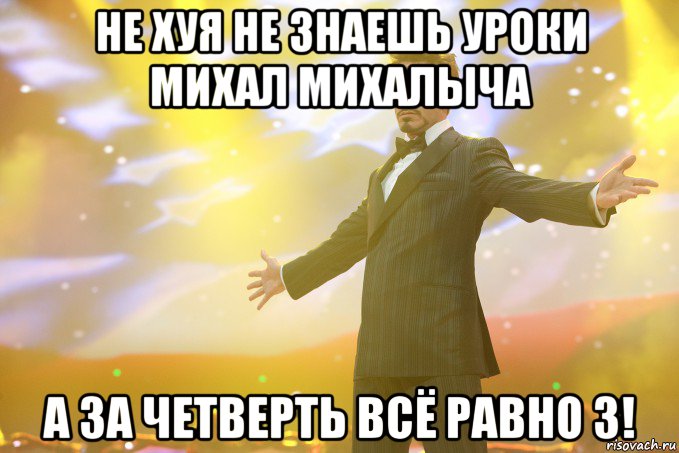 НЕ ХУЯ НЕ ЗНАЕШЬ УРОКИ МИХАЛ МИХАЛЫЧА

А ЗА ЧЕТВЕРТЬ ВСЁ РАВНО 3!

risovach.ru